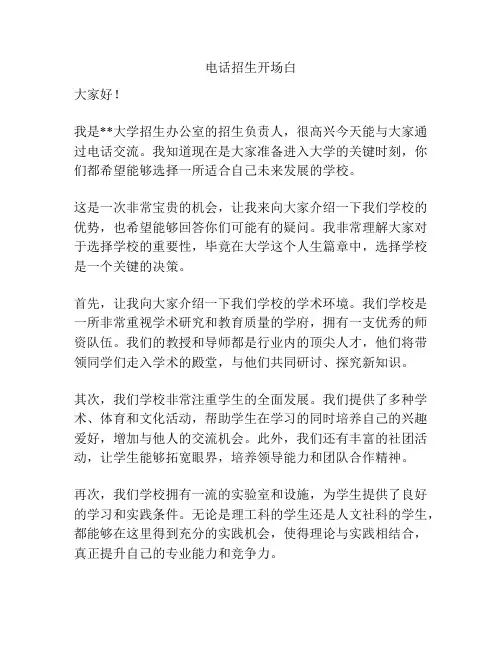 电话招生开场白

大家好！

我是**大学招生办公室的招生负责人，很高兴今天能与大家通过电话交流。我知道现在是大家准备进入大学的关键时刻，你们都希望能够选择一所适合自己未来发展的学校。

这是一次非常宝贵的机会，让我来向大家介绍一下我们学校的优势，也希望能够回答你们可能有的疑问。我非常理解大家对于选择学校的重要性，毕竟在大学这个人生篇章中，选择学校是一个关键的决策。

首先，让我向大家介绍一下我们学校的学术环境。我们学校是一所非常重视学术研究和教育质量的学府，拥有一支优秀的师资队伍。我们的教授和导师都是行业内的顶尖人才，他们将带领同学们走入学术的殿堂，与他们共同研讨、探究新知识。

其次，我们学校非常注重学生的全面发展。我们提供了多种学术、体育和文化活动，帮助学生在学习的同时培养自己的兴趣爱好，增加与他人的交流机会。此外，我们还有丰富的社团活动，让学生能够拓宽眼界，培养领导能力和团队合作精神。

再次，我们学校拥有一流的实验室和设施，为学生提供了良好的学习和实践条件。无论是理工科的学生还是人文社科的学生，都能够在这里得到充分的实践机会，使得理论与实践相结合，真正提升自己的专业能力和竞争力。